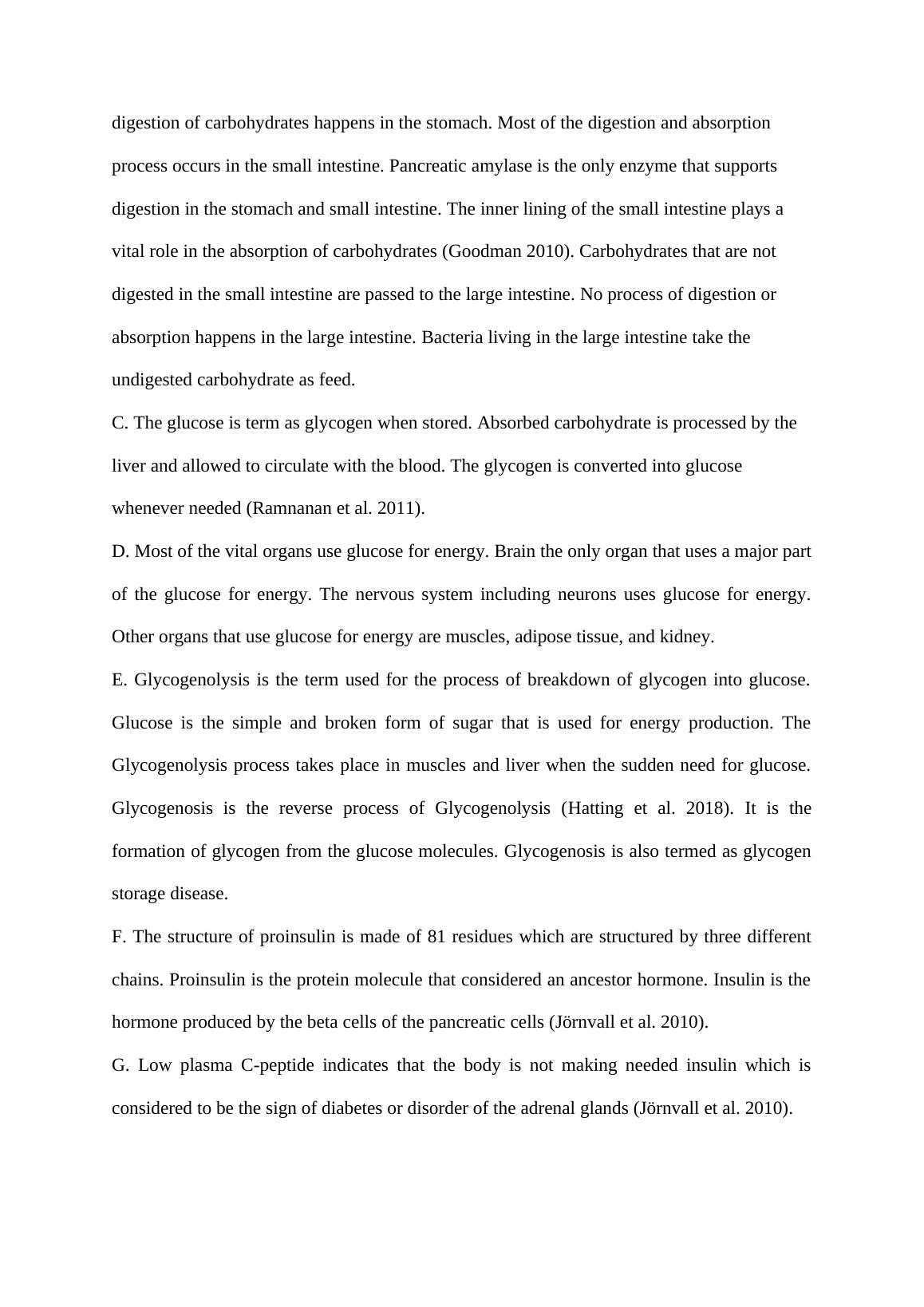 digestion of carbohydrates happens in the stomach. Most of the digestion and absorption process occurs in the small intestine. Pancreatic amylase is the only enzyme that supports digestion in the stomach and small intestine. The inner lining of the small intestine plays a vital role in the absorption of carbohydrates (Goodman 2010). Carbohydrates that are not digested in the small intestine are passed to the large intestine. No process of digestion or absorption happens in the large intestine. Bacteria living in the large intestine take the undigested carbohydrate as feed.

C. The glucose is term as glycogen when stored. Absorbed carbohydrate is processed by the liver and allowed to circulate with the blood. The glycogen is converted into glucose whenever needed (Ramnanan et al. 2011).

D. Most of the vital organs use glucose for energy. Brain the only organ that uses a major part of the glucose for energy. The nervous system including neurons uses glucose for energy. Other organs that use glucose for energy are muscles, adipose tissue, and kidney.

E. Glycogenolysis is the term used for the process of breakdown of glycogen into glucose. Glucose is the simple and broken form of sugar that is used for energy production. The Glycogenolysis process takes place in muscles and liver when the sudden need for glucose. Glycogenosis is the reverse process of Glycogenolysis (Hatting et al. 2018). It is the formation of glycogen from the glucose molecules. Glycogenosis is also termed as glycogen storage disease.

F. The structure of proinsulin is made of 81 residues which are structured by three different chains. Proinsulin is the protein molecule that considered an ancestor hormone. Insulin is the hormone produced by the beta cells of the pancreatic cells (Jörnvall et al. 2010).

G. Low plasma C-peptide indicates that the body is not making needed insulin which is considered to be the sign of diabetes or disorder of the adrenal glands (Jörnvall et al. 2010).